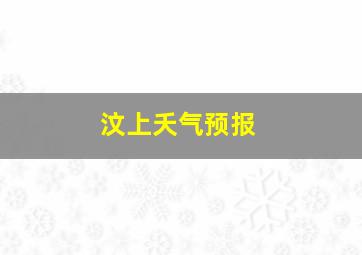 汶上天气预报